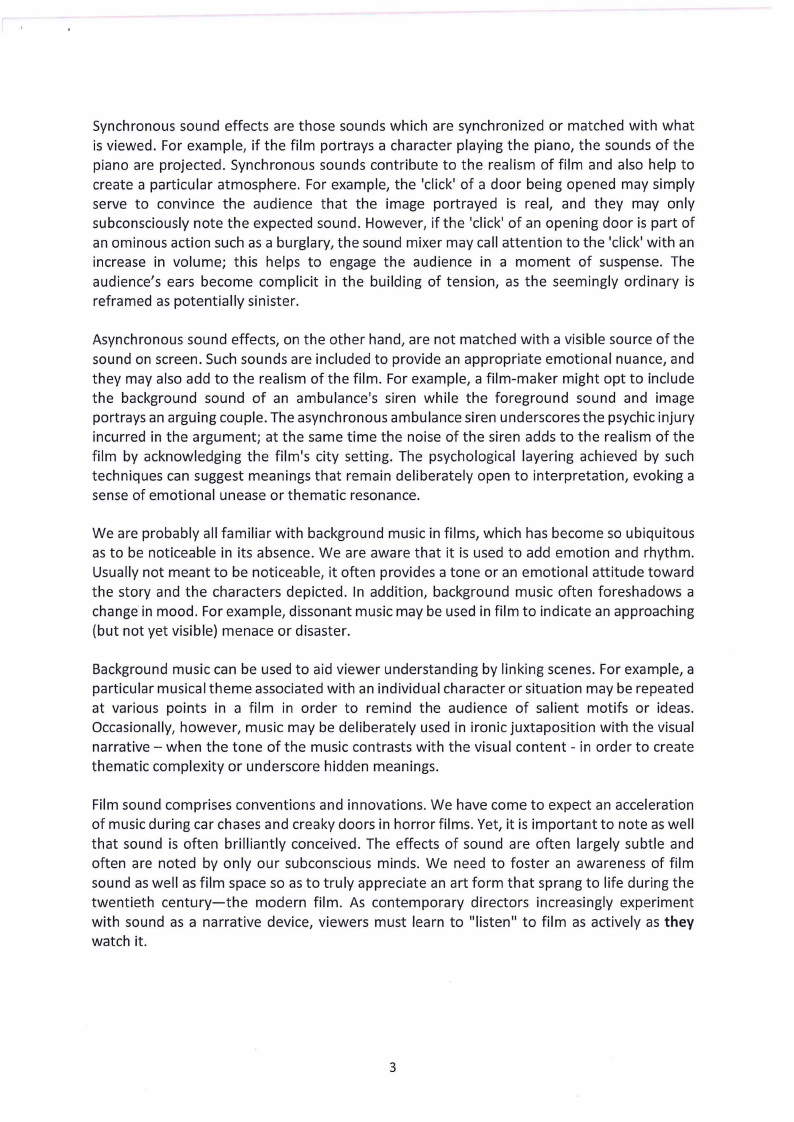 Synchronous sound effects are those sounds which are synchronized or matched with what is viewed. For example, if the film portrays a character playing the piano, the sounds of the piano are projected. Synchronous sounds contribute to the realism of film and also help to create a particular atmosphere. For example, the 'click' of a door being opened may simply serve to convince the audience that the image portrayed is real, and they may only subconsciously note the expected sound. However, if the 'click' of an opening door is part of an ominous action such as a burglary, the sound mixer may call attention to the 'click' with an increase in volume; this helps to engage the audience in a moment of suspense. The audience's ears become complicit in the building of tension, as the seemingly ordinary is reframed as potentially sinister.

Asynchronous sound effects, on the other hand, are not matched with a visible source of the sound on screen. Such sounds are included to provide an appropriate emotional nuance, and they may also add to the realism of the film. For example, a film-maker might opt to include the background sound of an ambulance's siren while the foreground sound and image portrays an arguing couple. The asynchronous ambulance siren underscores the psychic injury incurred in the argument; at the same time the noise of the siren adds to the realism of the film by acknowledging the film's city setting. The psychological layering achieved by such techniques can suggest meanings that remain deliberately open to interpretation, evoking a sense of emotional unease or thematic resonance.

We are probably all familiar with background music in films, which has become so ubiquitous as to be noticeable in its absence. We are aware that it is used to add emotion and rhythm. Usually not meant to be noticeable, it often provides a tone or an emotional attitude toward the story and the characters depicted. In addition, background music often foreshadows a change in mood. For example, dissonant music may be used in film to indicate an approaching (but not yet visible) menace or disaster.

Background music can be used to aid viewer understanding by linking scenes. For example, a particular musical theme associated with an individual character or situation may be repeated at various points in a film in order to remind the audience of salient motifs or ideas. Occasionally, however, music may be deliberately used in ironic juxtaposition with the visual narrative – when the tone of the music contrasts with the visual content - in order to create thematic complexity or underscore hidden meanings.

Film sound comprises conventions and innovations. We have come to expect an acceleration of music during car chases and creaky doors in horror films. Yet, it is important to note as well that sound is often brilliantly conceived. The effects of sound are often largely subtle and often are noted by only our subconscious minds. We need to foster an awareness of film sound as well as film space so as to truly appreciate an art form that sprang to life during the twentieth century—the modern film. As contemporary directors increasingly experiment with sound as a narrative device, viewers must learn to "listen" to film as actively as they watch it.

3